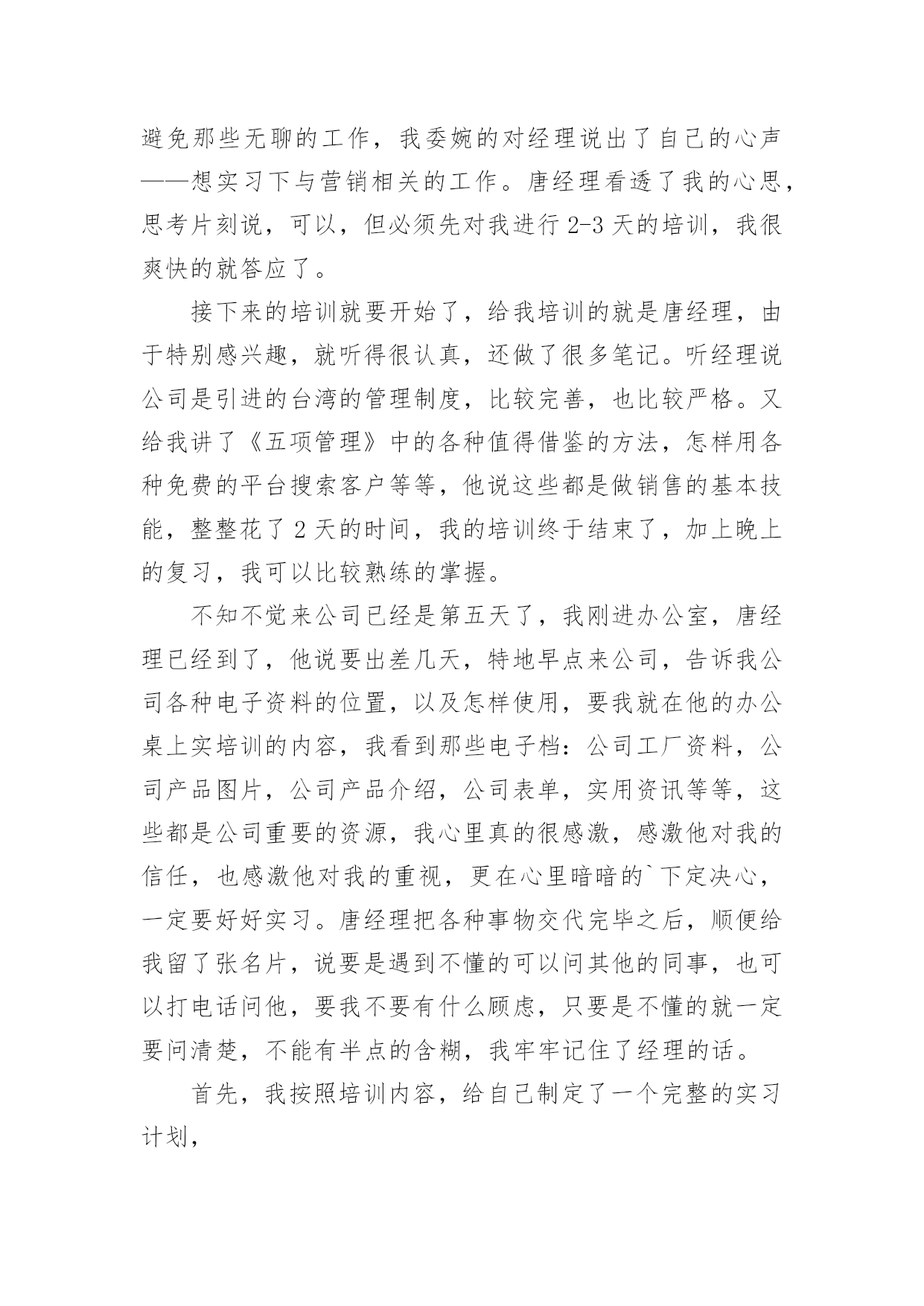 避免那些无聊的工作，我委婉的对经理说出了自己的心声——想实习下与营销相关的工作。唐经理看透了我的心思，思考片刻说，可以，但必须先对我进行 2-3 天的培训，我很爽快的就答应了。

接下来的培训就要开始了，给我培训的就是唐经理，由于特别感兴趣，就听得很认真，还做了很多笔记。听经理说公司是引进的台湾的管理制度，比较完善，也比较严格。又给我讲了《五项管理》中的各种值得借鉴的方法，怎样用各种免费的平台搜索客户等等，他说这些都是做销售的基本技能，整整花了 2 天的时间，我的培训终于结束了，加上晚上的复习，我可以比较熟练的掌握。

不知不觉来公司已经是第五天了，我刚进办公室，唐经理已经到了，他说要出差几天，特地早点来公司，告诉我公司各种电子资料的位置，以及怎样使用，要我就在他的办公桌上实培训的内容，我看到那些电子档：公司工厂资料，公司产品图片，公司产品介绍，公司表单，实用资讯等等，这些都是公司重要的资源，我心里真的很感激，感激他对我的信任，也感激他对我的重视，更在心里暗暗的`下定决心，一定要好好实习。唐经理把各种事物交代完毕之后，顺便给我留了张名片，说要是遇到不懂的可以问其他的同事，也可以打电话问他，要我不要有什么顾虑，只要是不懂的就一定要问清楚，不能有半点的含糊，我牢牢记住了经理的话。

首先，我按照培训内容，给自己制定了一个完整的实习计划，